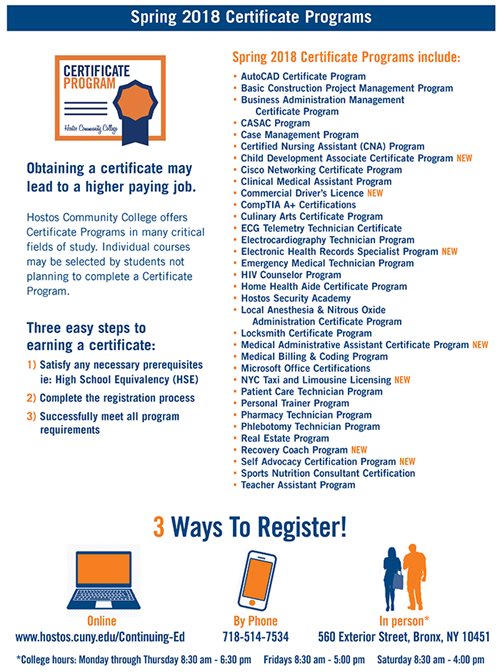 Spring 2018 Certificate Programs

CERTIFICATE
PROGRAM
Hostos Community College

Obtaining a certificate may lead to a higher paying job.

Hostos Community College offers Certificate Programs in many critical fields of study. Individual courses may be selected by students not planning to complete a Certificate Program.

Three easy steps to earning a certificate:

1) Satisfy any necessary prerequisites ie: High School Equivalency (HSE)
2) Complete the registration process
3) Successfully meet all program requirements

Spring 2018 Certificate Programs include:

• AutoCAD Certificate Program
• Basic Construction Project Management Program
• Business Administration Management Certificate Program
• CASAC Program
• Case Management Program
• Certified Nursing Assistant (CNA) Program
• Child Development Associate Certificate Program NEW
• Cisco Networking Certificate Program
• Clinical Medical Assistant Program
• Commercial Driver's Licence NEW
• CompTIA A+ Certifications
• Culinary Arts Certificate Program
• ECG Telemetry Technician Certificate
• Electrocardiography Technician Program
• Electronic Health Records Specialist Program NEW
• Emergency Medical Technician Program
• HIV Counselor Program
• Home Health Aide Certificate Program
• Hostos Security Academy
• Local Anesthesia & Nitrous Oxide Administration Certificate Program
• Locksmith Certificate Program
• Medical Administrative Assistant Certificate Program NEW
• Medical Billing & Coding Program
• Microsoft Office Certifications
• NYC Taxi and Limousine Licensing NEW
• Patient Care Technician Program
• Personal Trainer Program
• Pharmacy Technician Program
• Phlebotomy Technician Program
• Real Estate Program
• Recovery Coach Program NEW
• Self Advocacy Certification Program NEW
• Sports Nutrition Consultant Certification
• Teacher Assistant Program

3 Ways To Register!

Online
www.hostos.cuny.edu/Continuing-Ed

By Phone
718-514-7534

In person*
560 Exterior Street, Bronx, NY 10451

*College hours: Monday through Thursday 8:30 am - 6:30 pm Fridays 8:30 am - 5:00 pm Saturday 8:30 am - 4:00 pm